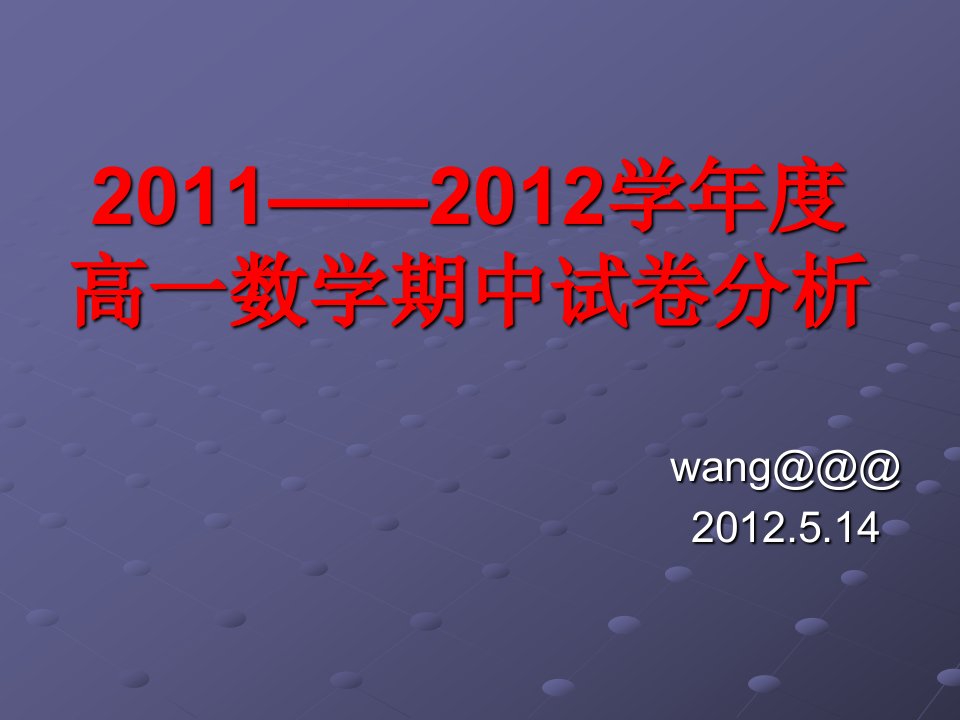 2011——2012学年度
高一数学期中试卷分析

wang@@@
2012.5.14